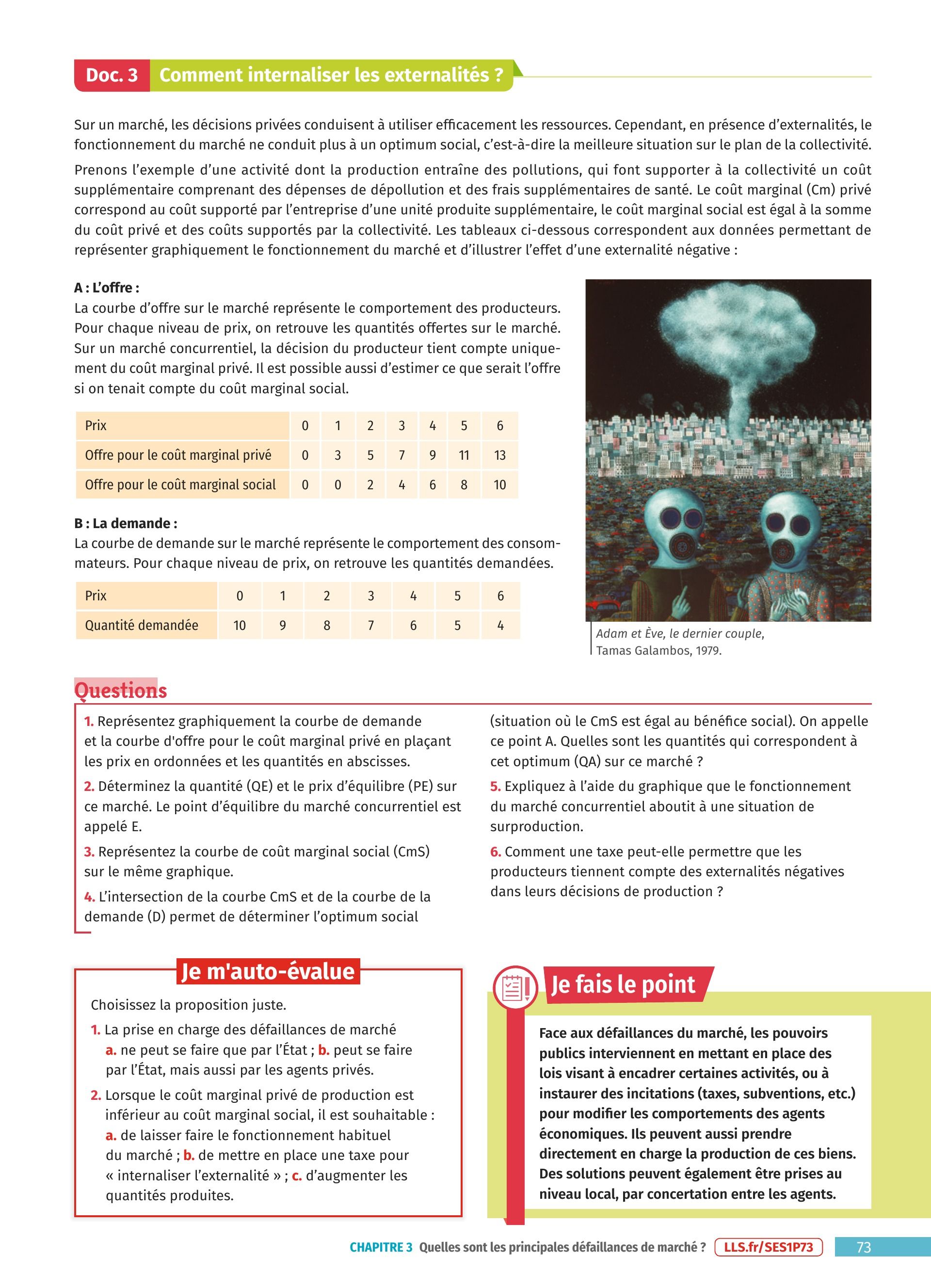 Doc. 3 Comment internaliser les externalités ?

Sur un marché, les décisions privées conduisent à utiliser efficacement les ressources. Cependant, en présence d'externalités, le fonctionnement du marché ne conduit plus à un optimum social, c'est-à-dire la meilleure situation sur le plan de la collectivité.

Prenons l'exemple d'une activité dont la production entraîne des pollutions, qui font supporter à la collectivité un coût supplémentaire comprenant des dépenses de dépollution et des frais supplémentaires de santé. Le coût marginal (Cm) privé correspond au coût supporté par l'entreprise d'une unité produite supplémentaire, le coût marginal social est égal à la somme du coût privé et des coûts supportés par la collectivité. Les tableaux ci-dessous correspondent aux données permettant de représenter graphiquement le fonctionnement du marché et d'illustrer l'effet d'une externalité négative :

A : L'offre :
La courbe d'offre sur le marché représente le comportement des producteurs. Pour chaque niveau de prix, on retrouve les quantités offertes sur le marché. Sur un marché concurrentiel, la décision du producteur tient compte uniquement du coût marginal privé. Il est possible aussi d'estimer ce que serait l'offre si on tenait compte du coût marginal social.

| Prix | 0 | 1 | 2 | 3 | 4 | 5 | 6 |
|---|---|---|---|---|---|---|---|
| Offre pour le coût marginal privé | 0 | 3 | 5 | 7 | 9 | 11 | 13 |
| Offre pour le coût marginal social | 0 | 0 | 2 | 4 | 6 | 8 | 10 |

B : La demande :
La courbe de demande sur le marché représente le comportement des consommateurs. Pour chaque niveau de prix, on retrouve les quantités demandées.

| Prix | 0 | 1 | 2 | 3 | 4 | 5 | 6 |
|---|---|---|---|---|---|---|---|
| Quantité demandée | 10 | 9 | 8 | 7 | 6 | 5 | 4 |

Adam et Ève, le dernier couple, Tamas Galambos, 1979.

Questions

1. Représentez graphiquement la courbe de demande et la courbe d'offre pour le coût marginal privé en plaçant les prix en ordonnées et les quantités en abscisses.
2. Déterminez la quantité (QE) et le prix d'équilibre (PE) sur ce marché. Le point d'équilibre du marché concurrentiel est appelé E.
3. Représentez la courbe de coût marginal social (CmS) sur le même graphique.
4. L'intersection de la courbe CmS et de la courbe de la demande (D) permet de déterminer l'optimum social (situation où le CmS est égal au bénéfice social). On appelle ce point A. Quelles sont les quantités qui correspondent à cet optimum (QA) sur ce marché ?
5. Expliquez à l'aide du graphique que le fonctionnement du marché concurrentiel aboutit à une situation de surproduction.
6. Comment une taxe peut-elle permettre que les producteurs tiennent compte des externalités négatives dans leurs décisions de production ?

Je m'auto-évalue

Choisissez la proposition juste.
1. La prise en charge des défaillances de marché
a. ne peut se faire que par l'État ; b. peut se faire par l'État, mais aussi par les agents privés.
2. Lorsque le coût marginal privé de production est inférieur au coût marginal social, il est souhaitable :
a. de laisser faire le fonctionnement habituel du marché ; b. de mettre en place une taxe pour « internaliser l'externalité » ; c. d'augmenter les quantités produites.

Je fais le point

Face aux défaillances du marché, les pouvoirs publics interviennent en mettant en place des lois visant à encadrer certaines activités, ou à instaurer des incitations (taxes, subventions, etc.) pour modifier les comportements des agents économiques. Ils peuvent aussi prendre directement en charge la production de ces biens. Des solutions peuvent également être prises au niveau local, par concertation entre les agents.

CHAPITRE 3 Quelles sont les principales défaillances de marché ? LLS.fr/SES1P73 73